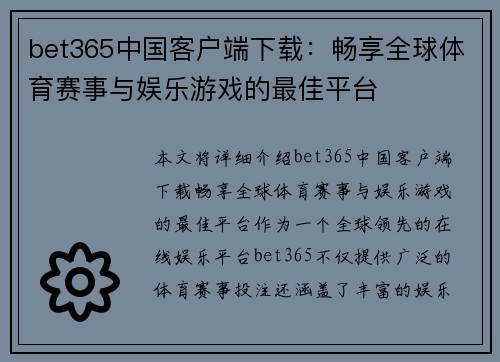 bet365中国客户端下载：畅享全球体育赛事与娱乐游戏的最佳平台

本文将详细介绍bet365中国客户端下载畅享全球体育赛事与娱乐游戏的最佳平台作为一个全球领先的在线娱乐平台bet365不仅提供广泛的体育赛事投注还涵盖了丰富的娱乐